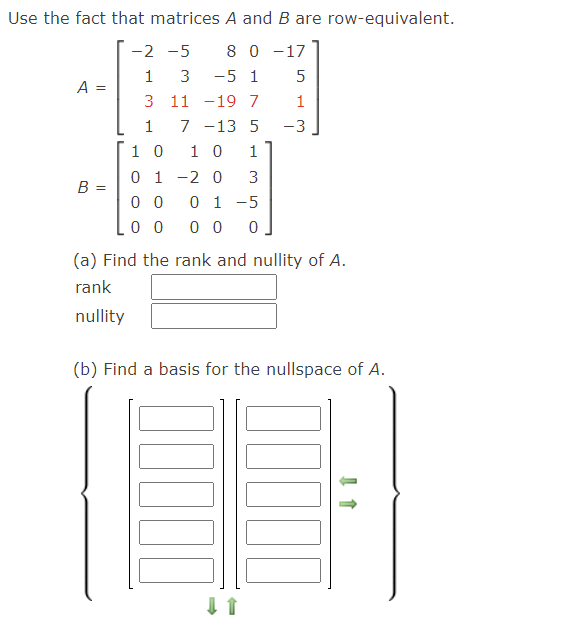 Use the fact that matrices $A$ and $B$ are row-equivalent.

$A = \begin{bmatrix} -2 & -5 & 8 & 0 & -17 \\ 1 & 3 & -5 & 1 & 5 \\ 3 & 11 & -19 & 7 & 1 \\ 1 & 7 & -13 & 5 & -3 \end{bmatrix}$

$B = \begin{bmatrix} 1 & 0 & 1 & 0 & 1 \\ 0 & 1 & -2 & 0 & 3 \\ 0 & 0 & 0 & 1 & -5 \\ 0 & 0 & 0 & 0 & 0 \end{bmatrix}$

(a) Find the rank and nullity of $A$.

rank

nullity

(b) Find a basis for the nullspace of $A$.